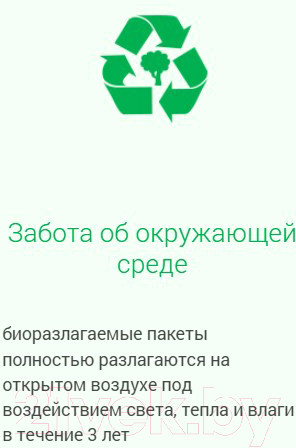 Забота об окружающей среде

биоразлагаемые пакеты полностью разлагаются на открытом воздухе под воздействием света, тепла и влаги в течение 3 лет

21vek.by